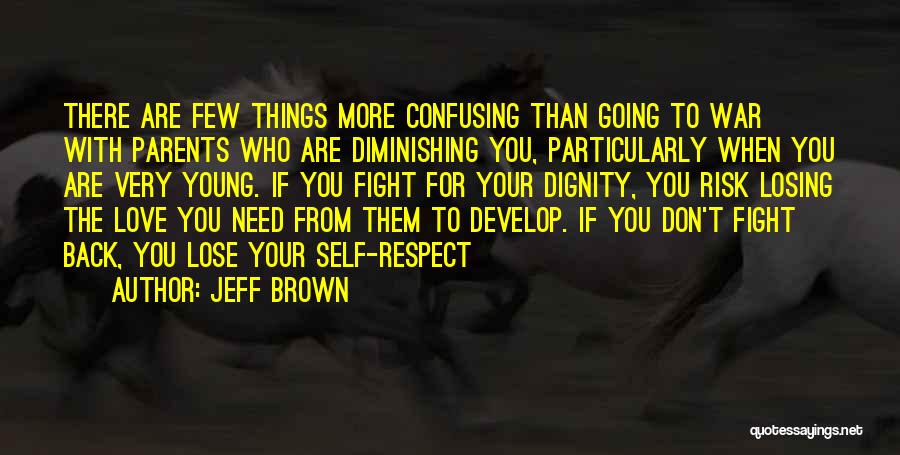 THERE ARE FEW THINGS MORE CONFUSING THAN GOING TO WAR WITH PARENTS WHO ARE DIMINISHING YOU, PARTICULARLY WHEN YOU ARE VERY YOUNG. IF YOU FIGHT FOR YOUR DIGNITY, YOU RISK LOSING THE LOVE YOU NEED FROM THEM TO DEVELOP. IF YOU DON'T FIGHT BACK, YOU LOSE YOUR SELF-RESPECT

AUTHOR: JEFF BROWN

quotessayings.net